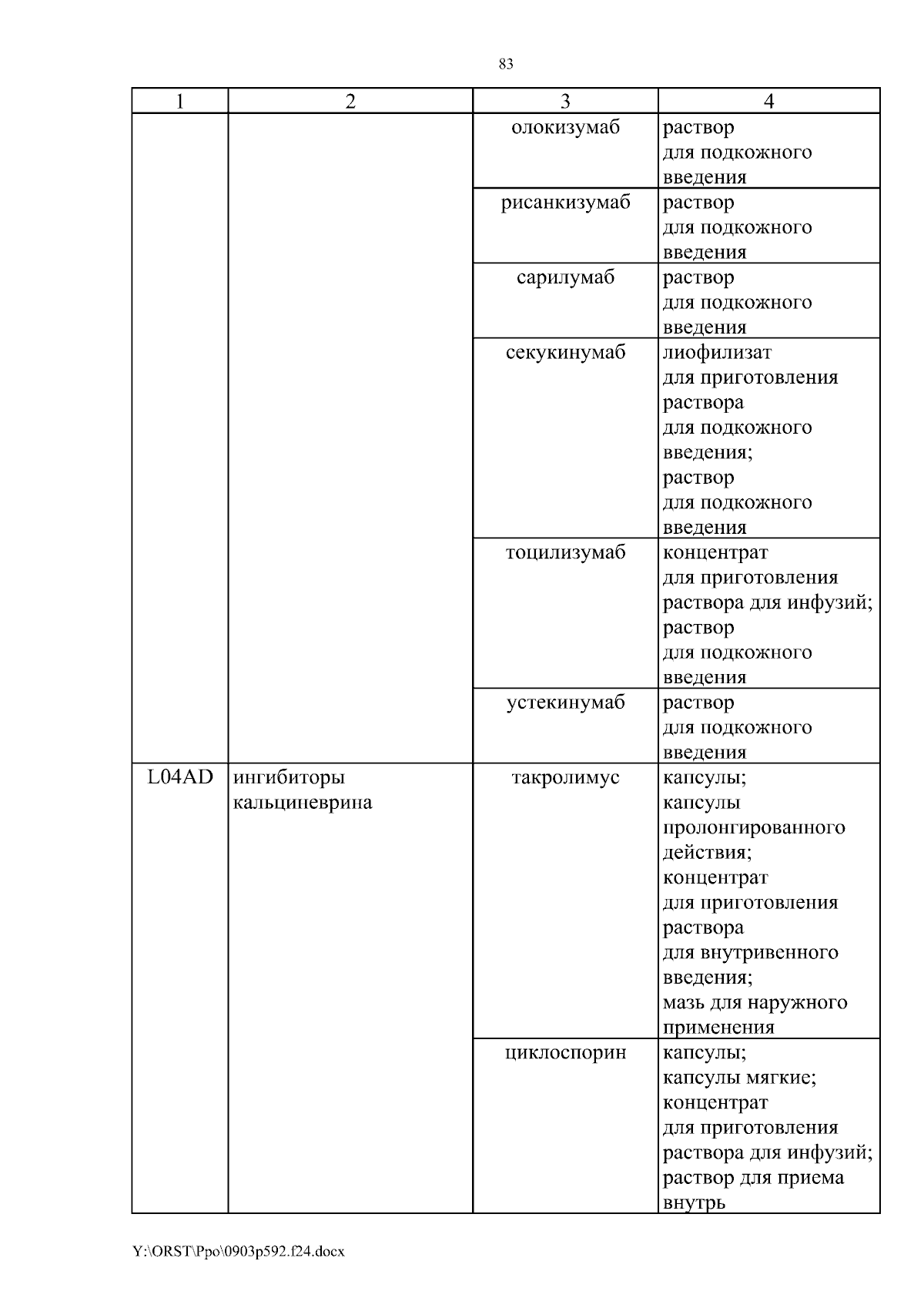 83

| 1 | 2 | 3 | 4 |
|---|---|---|---|
| | | олокизумаб | раствор для подкожного введения |
| | | рисанкизумаб | раствор для подкожного введения |
| | | сарилумаб | раствор для подкожного введения |
| | | секукинумаб | лиофилизат для приготовления раствора для подкожного введения; раствор для подкожного введения |
| | | тоцилизумаб | концентрат для приготовления раствора для инфузий; раствор для подкожного введения |
| | | устекинумаб | раствор для подкожного введения |
| L04AD | ингибиторы кальциневрина | такролимус | капсулы; капсулы пролонгированного действия; концентрат для приготовления раствора для внутривенного введения; мазь для наружного применения |
| | | циклоспорин | капсулы; капсулы мягкие; концентрат для приготовления раствора для инфузий; раствор для приема внутрь |

Y:\ORST\Ppo\0903p592.f24.docx